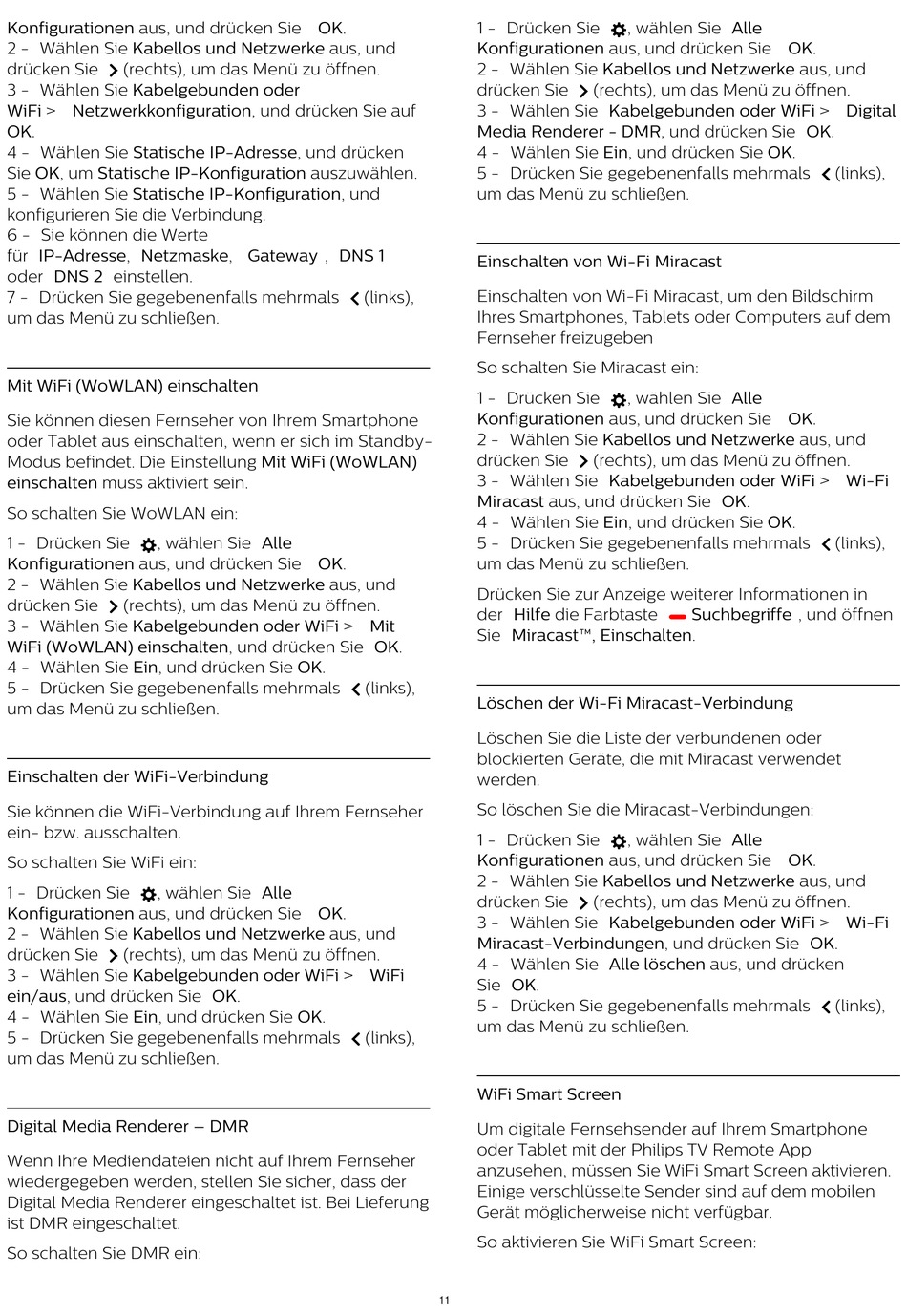 Konfigurationen aus, und drücken Sie OK.
2 - Wählen Sie Kabellos und Netzwerke aus, und drücken Sie (rechts), um das Menü zu öffnen.
3 - Wählen Sie Kabelgebunden oder WiFi > Netzwerkkonfiguration, und drücken Sie auf OK.
4 - Wählen Sie Statische IP-Adresse, und drücken Sie OK, um Statische IP-Konfiguration auszuwählen.
5 - Wählen Sie Statische IP-Konfiguration, und konfigurieren Sie die Verbindung.
6 - Sie können die Werte für IP-Adresse, Netzmaske, Gateway , DNS 1 oder DNS 2 einstellen.
7 - Drücken Sie gegebenenfalls mehrmals (links), um das Menü zu schließen.

Mit WiFi (WoWLAN) einschalten

Sie können diesen Fernseher von Ihrem Smartphone oder Tablet aus einschalten, wenn er sich im Standby-Modus befindet. Die Einstellung Mit WiFi (WoWLAN) einschalten muss aktiviert sein.

So schalten Sie WoWLAN ein:

1 - Drücken Sie , wählen Sie Alle Konfigurationen aus, und drücken Sie OK.
2 - Wählen Sie Kabellos und Netzwerke aus, und drücken Sie (rechts), um das Menü zu öffnen.
3 - Wählen Sie Kabelgebunden oder WiFi > Mit WiFi (WoWLAN) einschalten, und drücken Sie OK.
4 - Wählen Sie Ein, und drücken Sie OK.
5 - Drücken Sie gegebenenfalls mehrmals (links), um das Menü zu schließen.

Einschalten der WiFi-Verbindung

Sie können die WiFi-Verbindung auf Ihrem Fernseher ein- bzw. ausschalten.

So schalten Sie WiFi ein:

1 - Drücken Sie , wählen Sie Alle Konfigurationen aus, und drücken Sie OK.
2 - Wählen Sie Kabellos und Netzwerke aus, und drücken Sie (rechts), um das Menü zu öffnen.
3 - Wählen Sie Kabelgebunden oder WiFi > WiFi ein/aus, und drücken Sie OK.
4 - Wählen Sie Ein, und drücken Sie OK.
5 - Drücken Sie gegebenenfalls mehrmals (links), um das Menü zu schließen.

Digital Media Renderer – DMR

Wenn Ihre Mediendateien nicht auf Ihrem Fernseher wiedergegeben werden, stellen Sie sicher, dass der Digital Media Renderer eingeschaltet ist. Bei Lieferung ist DMR eingeschaltet.

So schalten Sie DMR ein:

1 - Drücken Sie , wählen Sie Alle Konfigurationen aus, und drücken Sie OK.
2 - Wählen Sie Kabellos und Netzwerke aus, und drücken Sie (rechts), um das Menü zu öffnen.
3 - Wählen Sie Kabelgebunden oder WiFi > Digital Media Renderer - DMR, und drücken Sie OK.
4 - Wählen Sie Ein, und drücken Sie OK.
5 - Drücken Sie gegebenenfalls mehrmals (links), um das Menü zu schließen.

Einschalten von Wi-Fi Miracast

Einschalten von Wi-Fi Miracast, um den Bildschirm Ihres Smartphones, Tablets oder Computers auf dem Fernseher freizugeben

So schalten Sie Miracast ein:

1 - Drücken Sie , wählen Sie Alle Konfigurationen aus, und drücken Sie OK.
2 - Wählen Sie Kabellos und Netzwerke aus, und drücken Sie (rechts), um das Menü zu öffnen.
3 - Wählen Sie Kabelgebunden oder WiFi > Wi-Fi Miracast aus, und drücken Sie OK.
4 - Wählen Sie Ein, und drücken Sie OK.
5 - Drücken Sie gegebenenfalls mehrmals (links), um das Menü zu schließen.

Drücken Sie zur Anzeige weiterer Informationen in der Hilfe die Farbtaste Suchbegriffe , und öffnen Sie Miracast™, Einschalten.

Löschen der Wi-Fi Miracast-Verbindung

Löschen Sie die Liste der verbundenen oder blockierten Geräte, die mit Miracast verwendet werden.

So löschen Sie die Miracast-Verbindungen:

1 - Drücken Sie , wählen Sie Alle Konfigurationen aus, und drücken Sie OK.
2 - Wählen Sie Kabellos und Netzwerke aus, und drücken Sie (rechts), um das Menü zu öffnen.
3 - Wählen Sie Kabelgebunden oder WiFi > Wi-Fi Miracast-Verbindungen, und drücken Sie OK.
4 - Wählen Sie Alle löschen aus, und drücken Sie OK.
5 - Drücken Sie gegebenenfalls mehrmals (links), um das Menü zu schließen.

WiFi Smart Screen

Um digitale Fernsehsender auf Ihrem Smartphone oder Tablet mit der Philips TV Remote App anzusehen, müssen Sie WiFi Smart Screen aktivieren. Einige verschlüsselte Sender sind auf dem mobilen Gerät möglicherweise nicht verfügbar.

So aktivieren Sie WiFi Smart Screen:

11